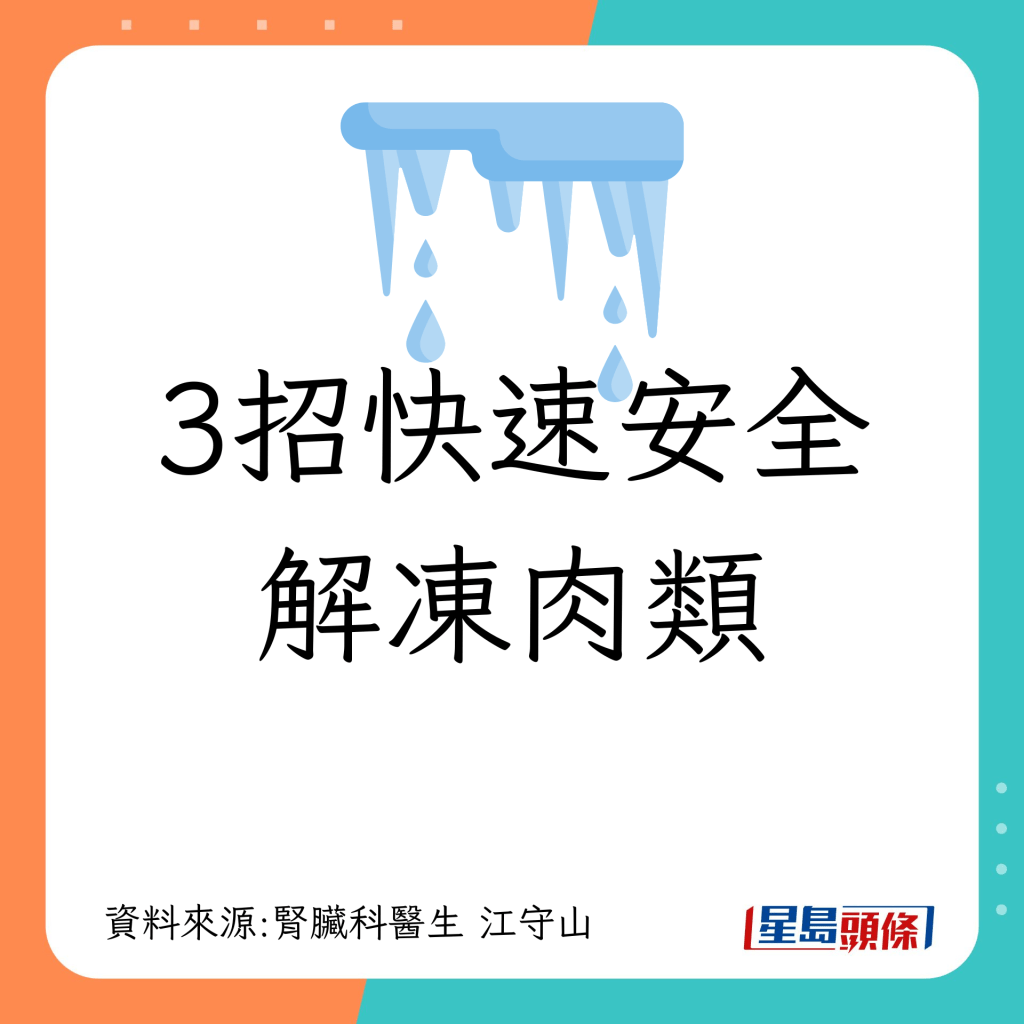 3招快速安全解凍肉類

資料來源:腎臟科醫生 江守山

星島頭條